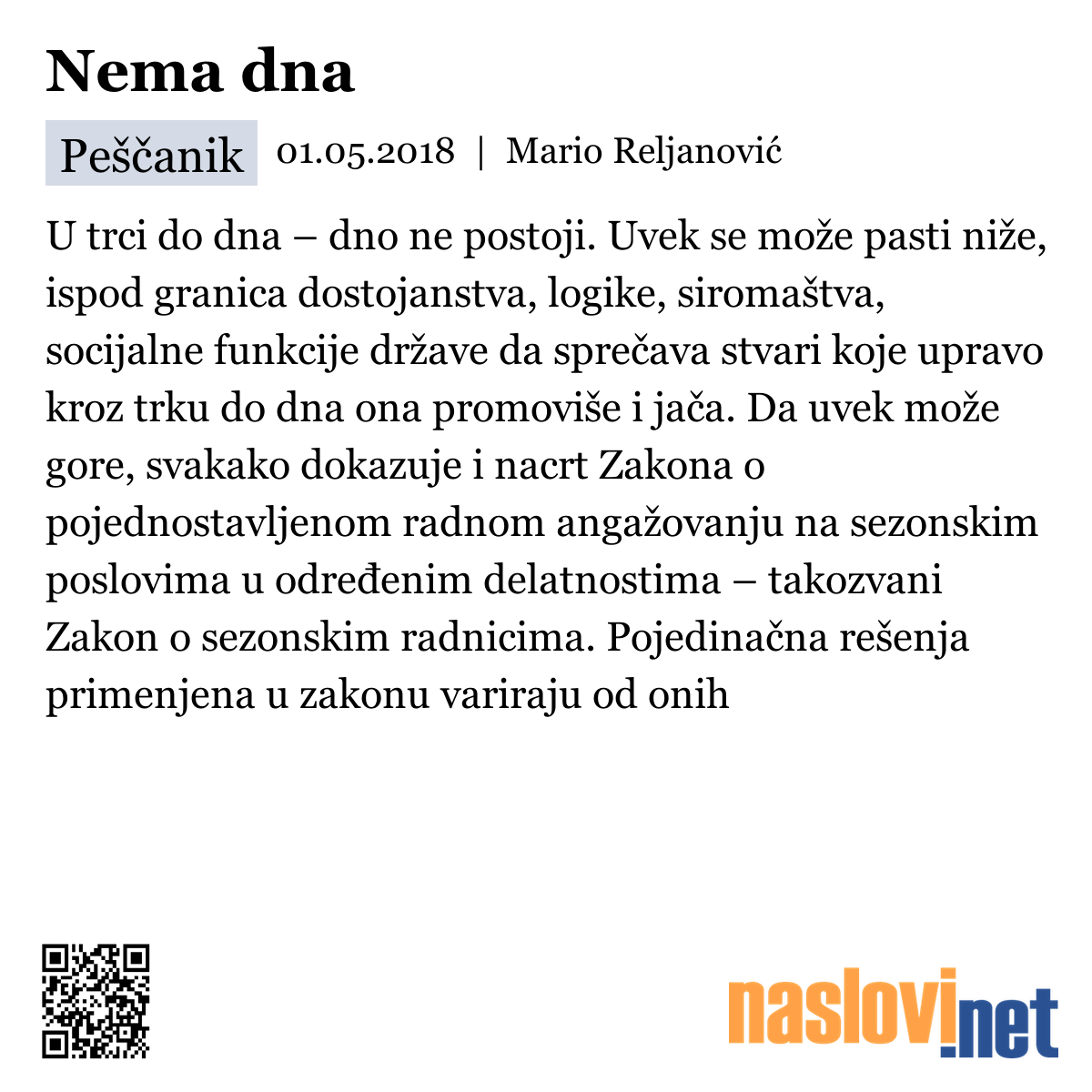 Nema dna

Peščanik 01.05.2018 | Mario Reljanović

U trci do dna – dno ne postoji. Uvek se može pasti niže, ispod granica dostojanstva, logike, siromaštva, socijalne funkcije države da sprečava stvari koje upravo kroz trku do dna ona promoviše i jača. Da uvek može gore, svakako dokazuje i nacrt Zakona o pojednostavljenom radnom angažovanju na sezonskim poslovima u određenim delatnostima – takozvani Zakon o sezonskim radnicima. Pojedinačna rešenja primenjena u zakonu variraju od onih

naslovi.net